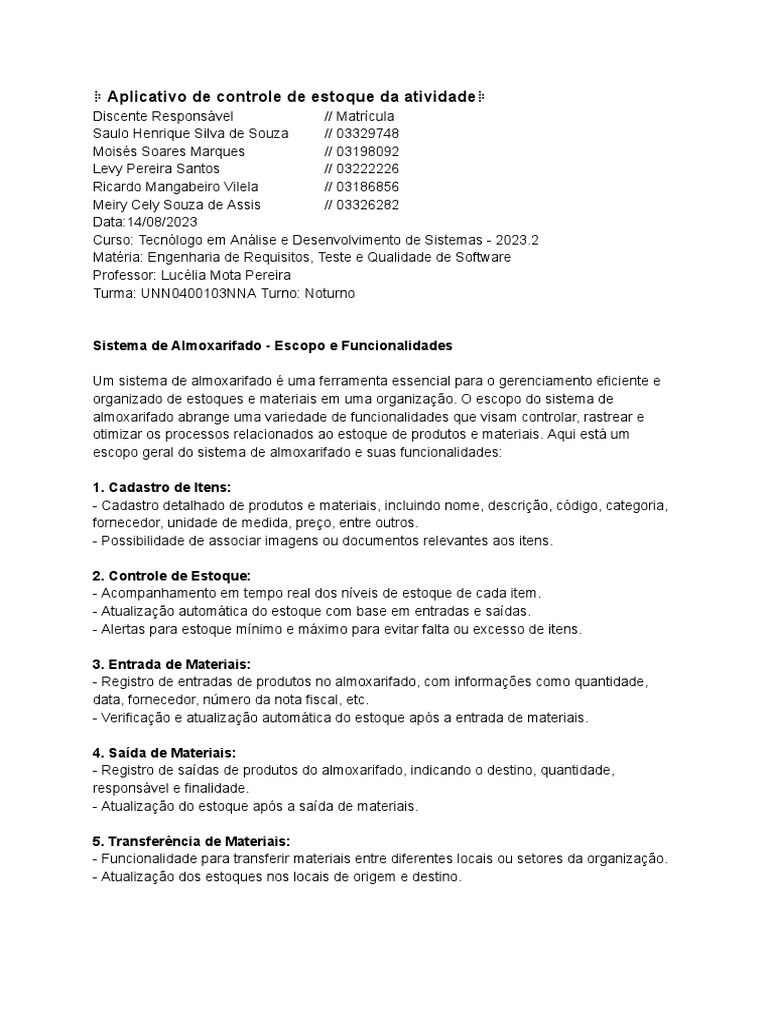 ⁝ Aplicativo de controle de estoque da atividade⁝
Discente Responsável // Matrícula
Saulo Henrique Silva de Souza // 03329748
Moisés Soares Marques // 03198092
Levy Pereira Santos // 03222226
Ricardo Mangabeiro Vilela // 03186856
Meiry Cely Souza de Assis // 03326282
Data:14/08/2023
Curso: Tecnólogo em Análise e Desenvolvimento de Sistemas - 2023.2
Matéria: Engenharia de Requisitos, Teste e Qualidade de Software
Professor: Lucélia Mota Pereira
Turma: UNN0400103NNA Turno: Noturno

Sistema de Almoxarifado - Escopo e Funcionalidades

Um sistema de almoxarifado é uma ferramenta essencial para o gerenciamento eficiente e organizado de estoques e materiais em uma organização. O escopo do sistema de almoxarifado abrange uma variedade de funcionalidades que visam controlar, rastrear e otimizar os processos relacionados ao estoque de produtos e materiais. Aqui está um escopo geral do sistema de almoxarifado e suas funcionalidades:

1. Cadastro de Itens:
- Cadastro detalhado de produtos e materiais, incluindo nome, descrição, código, categoria, fornecedor, unidade de medida, preço, entre outros.
- Possibilidade de associar imagens ou documentos relevantes aos itens.

2. Controle de Estoque:
- Acompanhamento em tempo real dos níveis de estoque de cada item.
- Atualização automática do estoque com base em entradas e saídas.
- Alertas para estoque mínimo e máximo para evitar falta ou excesso de itens.

3. Entrada de Materiais:
- Registro de entradas de produtos no almoxarifado, com informações como quantidade, data, fornecedor, número da nota fiscal, etc.
- Verificação e atualização automática do estoque após a entrada de materiais.

4. Saída de Materiais:
- Registro de saídas de produtos do almoxarifado, indicando o destino, quantidade, responsável e finalidade.
- Atualização do estoque após a saída de materiais.

5. Transferência de Materiais:
- Funcionalidade para transferir materiais entre diferentes locais ou setores da organização.
- Atualização dos estoques nos locais de origem e destino.